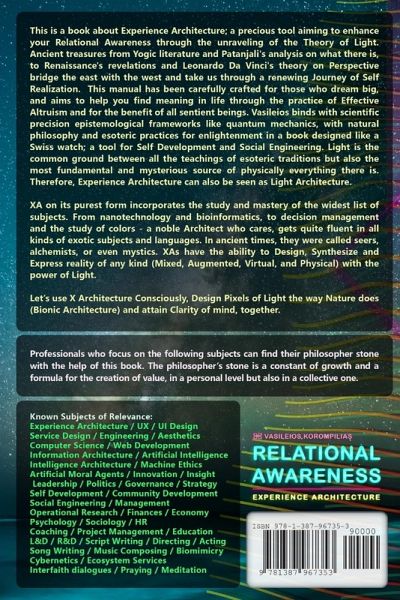 This is a book about Experience Architecture; a precious tool aiming to enhance your Relational Awareness through the unraveling of the Theory of Light. Ancient treasures from Yogic literature and Patanjali's analysis on what there is, to Renaissance's revelations and Leonardo Da Vinci's theory on Perspective bridge the east with the west and take us through a renewing Journey of Self Realization. This manual has been carefully crafted for those who dream big, and aims to help you find meaning in life through the practice of Effective Altruism and for the benefit of all sentient beings. Vasileios binds with scientific precision epistemological frameworks like quantum mechanics, with natural philosophy and esoteric practices for enlightenment in a book designed like a Swiss watch; a tool for Self Development and Social Engineering. Light is the common ground between all the teachings of esoteric traditions but also the most fundamental and mysterious source of physically everything there is. Therefore, Experience Architecture can also be seen as Light Architecture.

XA on its purest form incorporates the study and mastery of the widest list of subjects. From nanotechnology and bioinformatics, to decision management and the study of colors - a noble Architect who cares, gets quite fluent in all kinds of exotic subjects and languages. In ancient times, they were called seers, alchemists, or even mystics. XAs have the ability to Design, Synthesize and Express reality of any kind (Mixed, Augmented, Virtual, and Physical) with the power of Light.

Let's use X Architecture Consciously, Design Pixels of Light the way Nature does (Bionic Architecture) and attain Clarity of mind, together.

Professionals who focus on the following subjects can find their philosopher stone with the help of this book. The philosopher's stone is a constant of growth and a formula for the creation of value, in a personal level but also in a collective one.

Known Subjects of Relevance:
Experience Architecture / UX / UI Design
Service Design / Engineering / Aesthetics
Computer Science / Web Development
Information Architecture / Artificial Intelligence
Intelligence Architecture / Machine Ethics
Artificial Moral Agents / Innovation / Insight
Leadership / Politics / Governance / Strategy
Self Development / Community Development
Social Engineering / Management
Operational Research / Finances / Economy
Psychology / Sociology / HR
Coaching / Project Management / Education
L&D / R&D / Script Writing / Directing / Acting
Song Writing / Music Composing / Biomimicry
Cybernetics / Ecosystem Services
Interfaith dialogues / Praying / Meditation

VASILEIOS KOROMPILIAS
RELATIONAL AWARENESS
EXPERIENCE ARCHITECTURE

ISBN 978-1-387-96735-3
90000
9 781387 967353